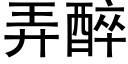 弄醉